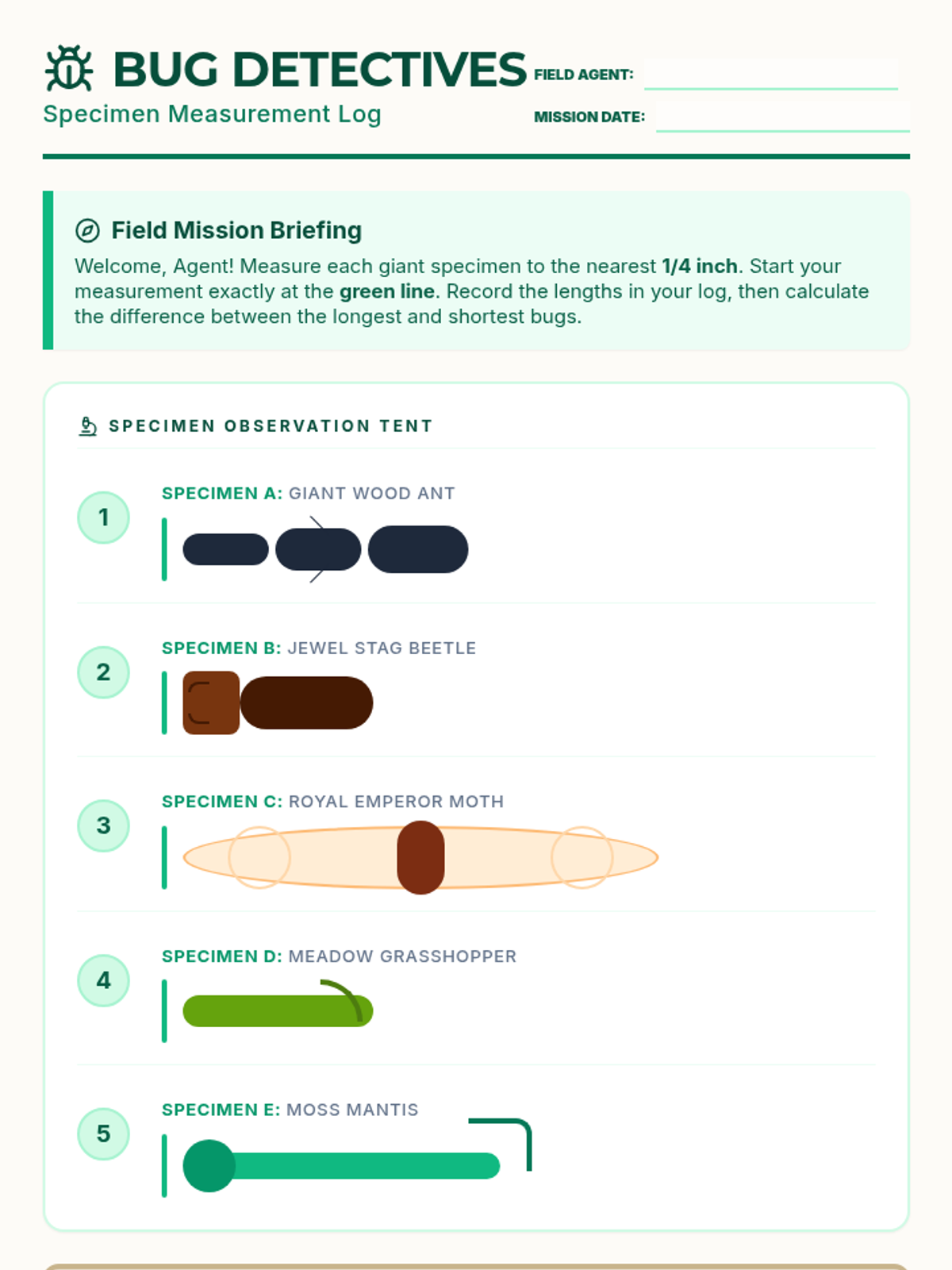 BUG DETECTIVES

Specimen Measurement Log

FIELD AGENT: ____

MISSION DATE: ____

Field Mission Briefing

Welcome, Agent! Measure each giant specimen to the nearest 1/4 inch. Start your measurement exactly at the green line. Record the lengths in your log, then calculate the difference between the longest and shortest bugs.

SPECIMEN OBSERVATION TENT

1
SPECIMEN A: GIANT WOOD ANT

2
SPECIMEN B: JEWEL STAG BEETLE

3
SPECIMEN C: ROYAL EMPEROR MOTH

4
SPECIMEN D: MEADOW GRASSHOPPER

5
SPECIMEN E: MOSS MANTIS